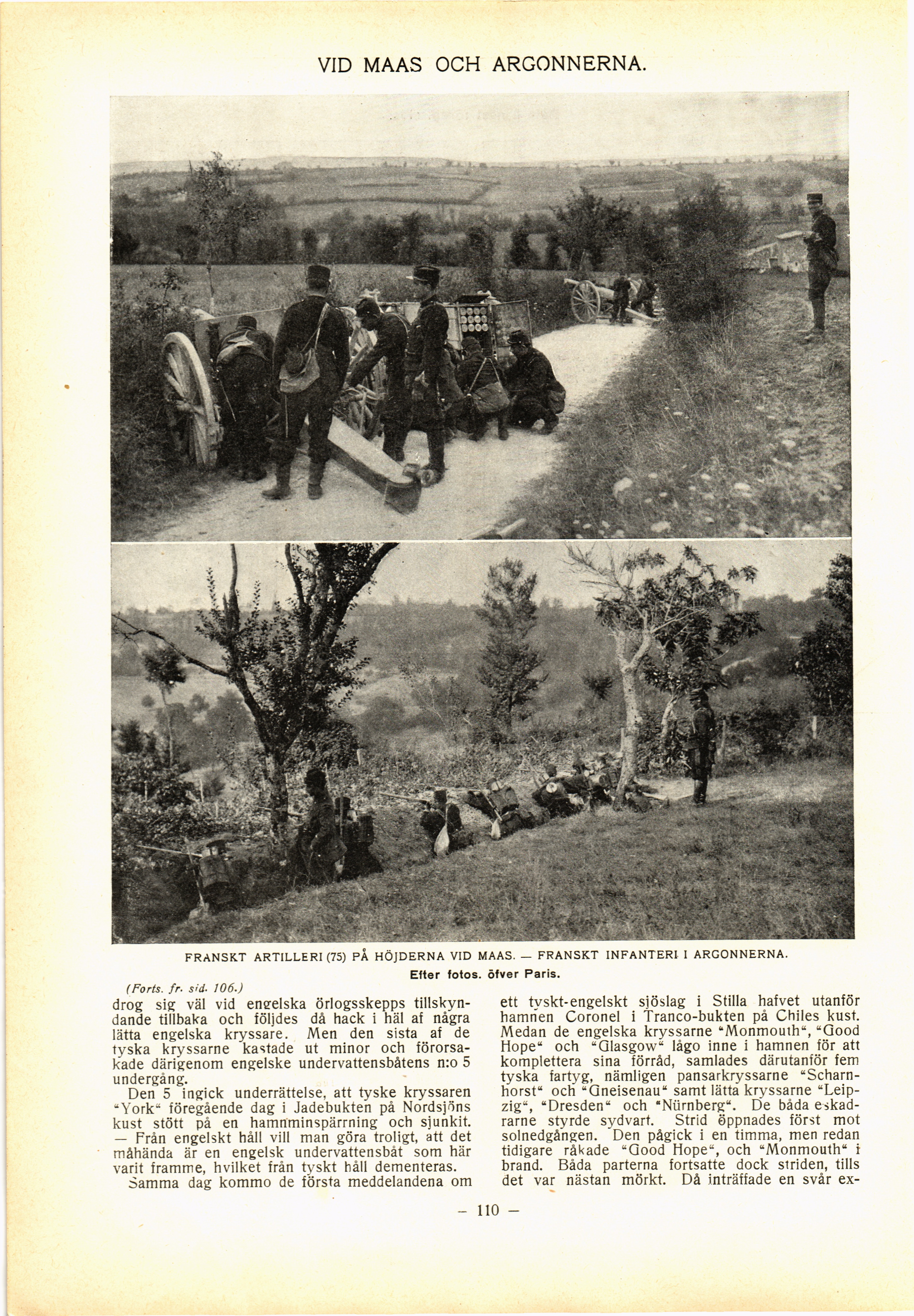 VID MAAS OCH ARGONNERNA.

FRANSKT ARTILLERI (75) PÅ HÖJDERNA VID MAAS. — FRANSKT INFANTERI I ARGONNERNA.
Efter fotos. öfver Paris.

(Forts. fr. sid. 106.)
drog sig väl vid engelska örlogsskepps tillskyndande tillbaka och följdes då hack i häl af några lätta engelska kryssare. Men den sista af de tyska kryssarne kastade ut minor och förorsakade därigenom engelske undervattensbåtens n:o 5 undergång.

Den 5 ingick underrättelse, att tyske kryssaren "York" föregående dag i Jadebukten på Nordsjöns kust stött på en hamnminspärrning och sjunkit. — Från engelskt håll vill man göra troligt, att det måhända är en engelsk undervattensbåt som här varit framme, hvilket från tyskt håll dementeras.

Samma dag kommo de första meddelandena om ett tyskt-engelskt sjöslag i Stilla hafvet utanför hamnen Coronel i Tranco-bukten på Chiles kust. Medan de engelska kryssarne "Monmouth", "Good Hope" och "Glasgow" lågo inne i hamnen för att komplettera sina förråd, samlades därutanför fem tyska fartyg, nämligen pansarkryssarne "Scharnhorst" och "Gneisenau" samt lätta kryssarne "Leipzig", "Dresden" och "Nürnberg". De båda eskadrarne styrde sydvart. Strid öppnades först mot solnedgången. Den pågick i en timma, men redan tidigare råkade "Good Hope", och "Monmouth" i brand. Båda parterna fortsatte dock striden, tills det var nästan mörkt. Då inträffade en svår ex-

— 110 —